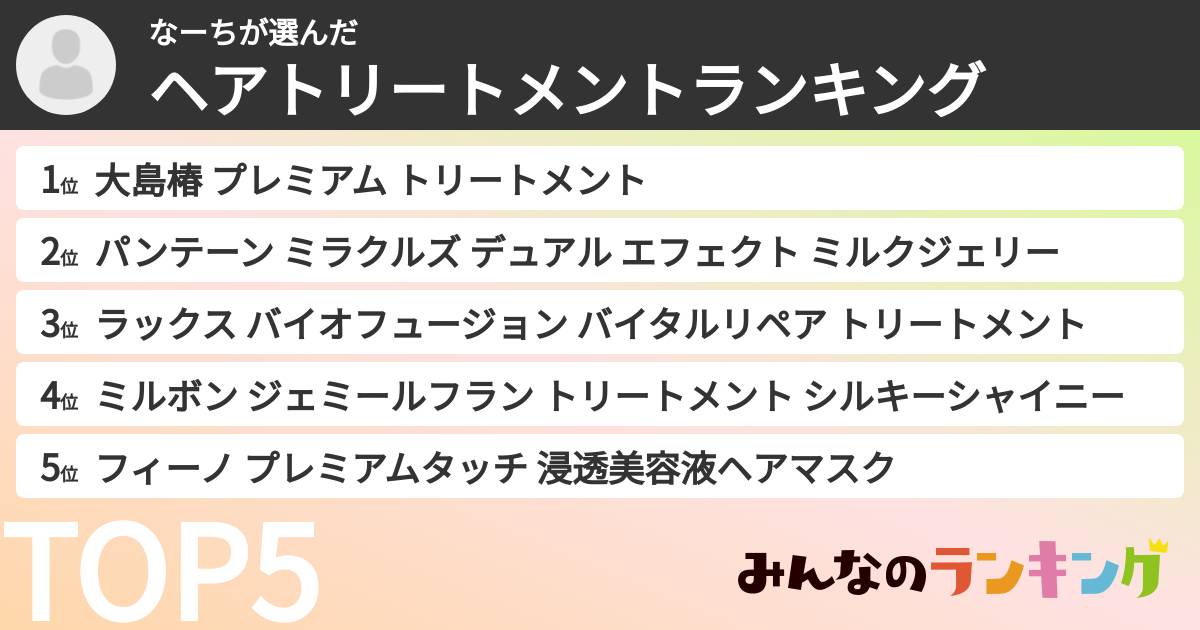 なーちが選んだ
ヘアトリートメントランキング

1位 大島椿 プレミアム トリートメント

2位 パンテーン ミラクルズ デュアル エフェクト ミルクジェリー

3位 ラックス バイオフュージョン バイタルリペア トリートメント

4位 ミルボン ジェミールフラン トリートメント シルキーシャイニー

5位 フィーノ プレミアムタッチ 浸透美容液ヘアマスク

TOP5

みんなのランキング